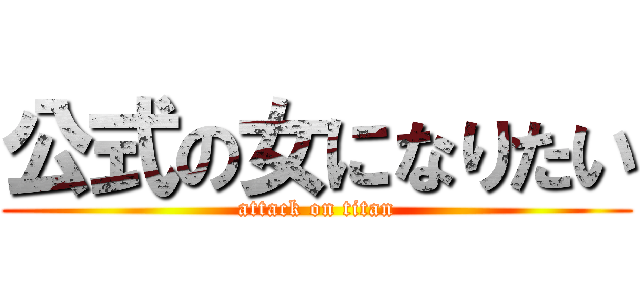 公式の女になりたい
attack on titan